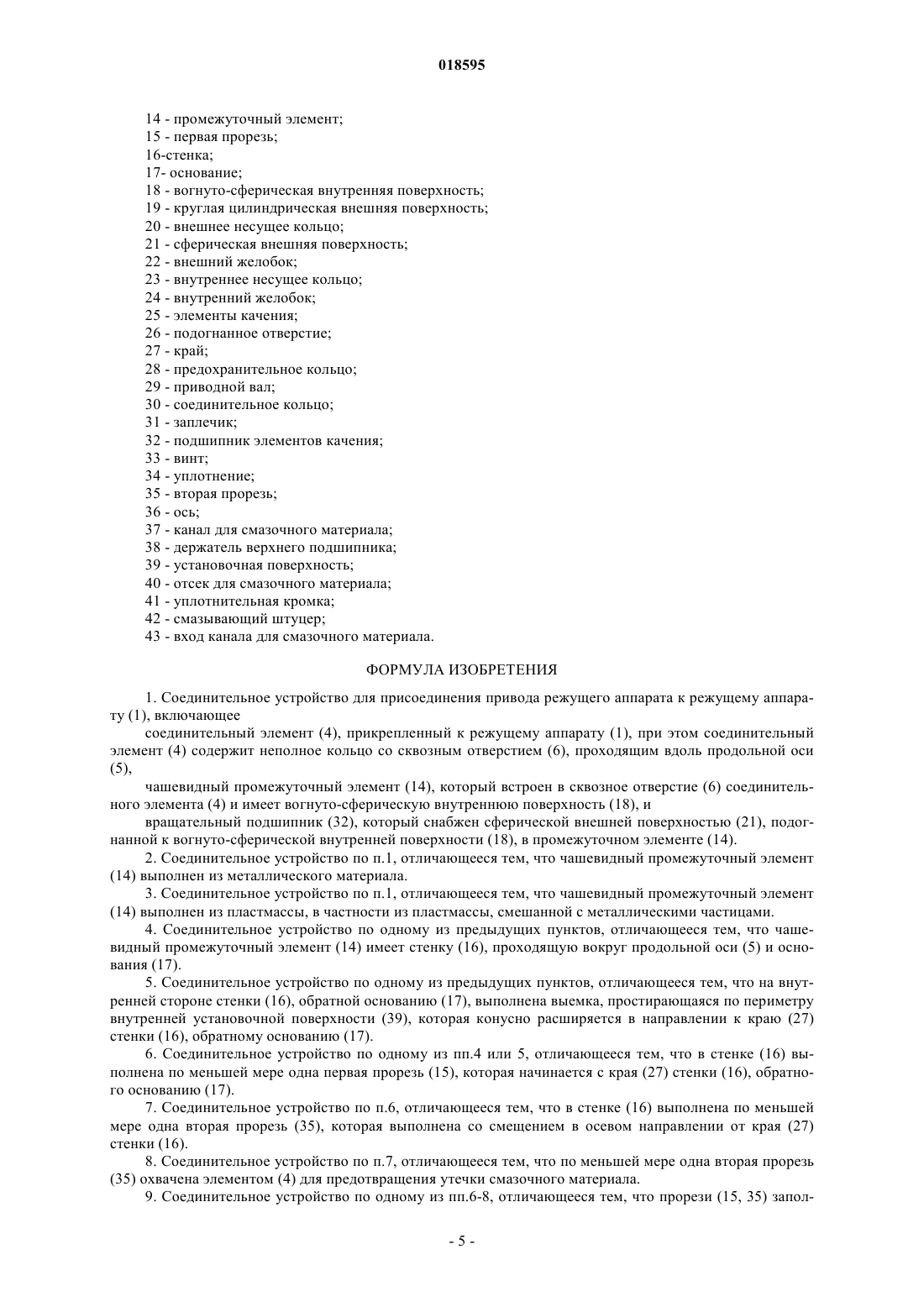 018595

14 - промежуточный элемент;
15 - первая прорезь;
16-стенка;
17- основание;
18 - вогнуто-сферическая внутренняя поверхность;
19 - круглая цилиндрическая внешняя поверхность;
20 - внешнее несущее кольцо;
21 - сферическая внешняя поверхность;
22 - внешний желобок;
23 - внутреннее несущее кольцо;
24 - внутренний желобок;
25 - элементы качения;
26 - подогнанное отверстие;
27 - край;
28 - предохранительное кольцо;
29 - приводной вал;
30 - соединительное кольцо;
31 - заплечик;
32 - подшипник элементов качения;
33 - винт;
34 - уплотнение;
35 - вторая прорезь;
36 - ось;
37 - канал для смазочного материала;
38 - держатель верхнего подшипника;
39 - установочная поверхность;
40 - отсек для смазочного материала;
41 - уплотнительная кромка;
42 - смазывающий штуцер;
43 - вход канала для смазочного материала.

ФОРМУЛА ИЗОБРЕТЕНИЯ

1. Соединительное устройство для присоединения привода режущего аппарата к режущему аппарату (1), включающее

соединительный элемент (4), прикрепленный к режущему аппарату (1), при этом соединительный элемент (4) содержит неполное кольцо со сквозным отверстием (6), проходящим вдоль продольной оси (5),

чашевидный промежуточный элемент (14), который встроен в сквозное отверстие (6) соединительного элемента (4) и имеет вогнуто-сферическую внутреннюю поверхность (18), и

вращательный подшипник (32), который снабжен сферической внешней поверхностью (21), подогнанной к вогнуто-сферической внутренней поверхности (18), в промежуточном элементе (14).

2. Соединительное устройство по п.1, отличающееся тем, что чашевидный промежуточный элемент (14) выполнен из металлического материала.

3. Соединительное устройство по п.1, отличающееся тем, что чашевидный промежуточный элемент (14) выполнен из пластмассы, в частности из пластмассы, смешанной с металлическими частицами.

4. Соединительное устройство по одному из предыдущих пунктов, отличающееся тем, что чашевидный промежуточный элемент (14) имеет стенку (16), проходящую вокруг продольной оси (5) и основания (17).

5. Соединительное устройство по одному из предыдущих пунктов, отличающееся тем, что на внутренней стороне стенки (16), обратной основанию (17), выполнена выемка, простирающаяся по периметру внутренней установочной поверхности (39), которая конусно расширяется в направлении к краю (27) стенки (16), обратному основанию (17).

6. Соединительное устройство по одному из пп.4 или 5, отличающееся тем, что в стенке (16) выполнена по меньшей мере одна первая прорезь (15), которая начинается с края (27) стенки (16), обратного основанию (17).

7. Соединительное устройство по п.6, отличающееся тем, что в стенке (16) выполнена по меньшей мере одна вторая прорезь (35), которая выполнена со смещением в осевом направлении от края (27) стенки (16).

8. Соединительное устройство по п.7, отличающееся тем, что по меньшей мере одна вторая прорезь (35) охвачена элементом (4) для предотвращения утечки смазочного материала.

9. Соединительное устройство по одному из пп.6-8, отличающееся тем, что прорези (15, 35) запол-

- 5 -